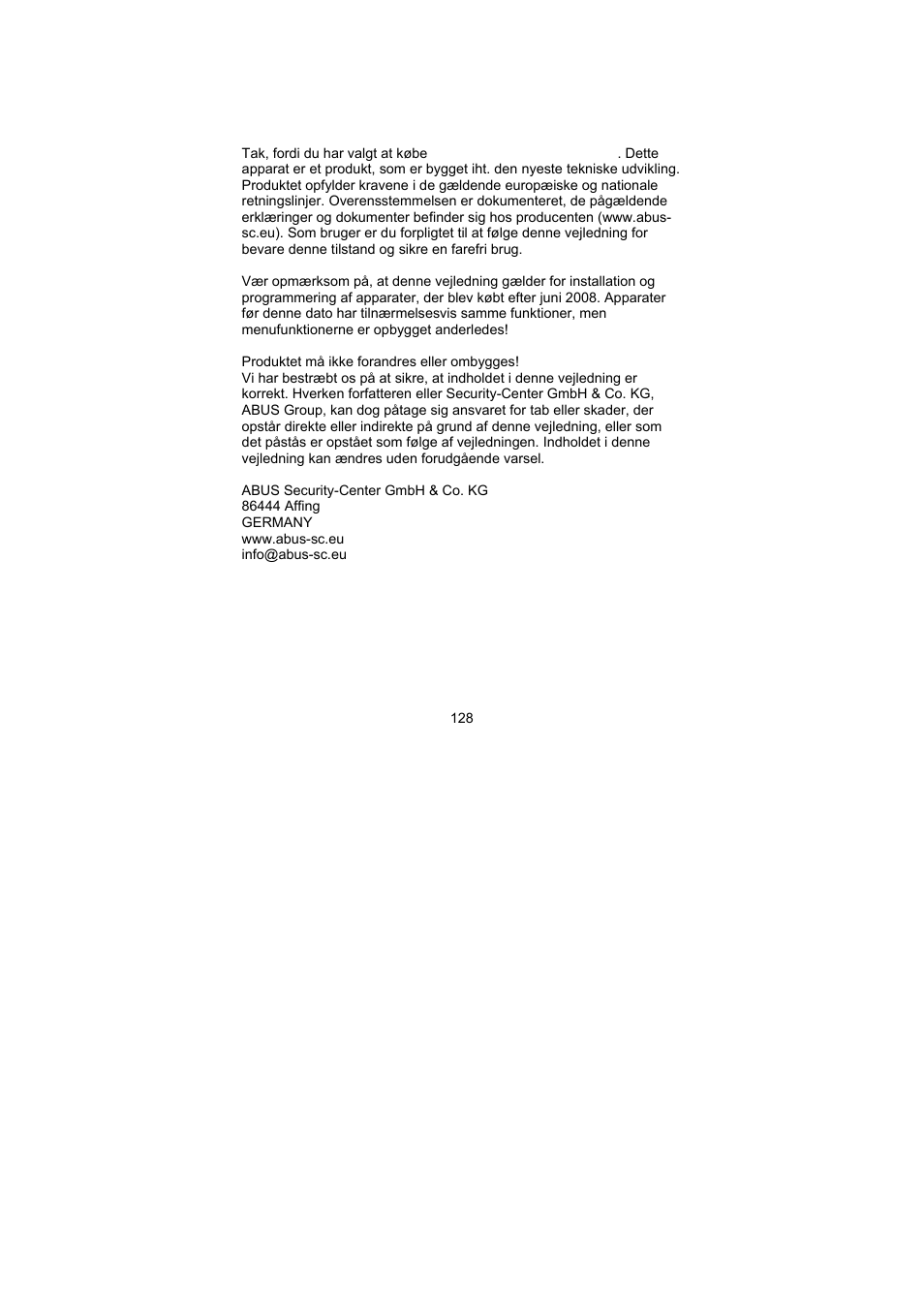 Tak, fordi du har valgt at købe . Dette apparat er et produkt, som er bygget iht. den nyeste tekniske udvikling. Produktet opfylder kravene i de gældende europæiske og nationale retningslinjer. Overensstemmelsen er dokumenteret, de pågældende erklæringer og dokumenter befinder sig hos producenten (www.abus-sc.eu). Som bruger er du forpligtet til at følge denne vejledning for bevare denne tilstand og sikre en farefri brug.

Vær opmærksom på, at denne vejledning gælder for installation og programmering af apparater, der blev købt efter juni 2008. Apparater før denne dato har tilnærmelsesvis samme funktioner, men menufunktionerne er opbygget anderledes!

Produktet må ikke forandres eller ombygges!
Vi har bestræbt os på at sikre, at indholdet i denne vejledning er korrekt. Hverken forfatteren eller Security-Center GmbH & Co. KG, ABUS Group, kan dog påtage sig ansvaret for tab eller skader, der opstår direkte eller indirekte på grund af denne vejledning, eller som det påstås er opstået som følge af vejledningen. Indholdet i denne vejledning kan ændres uden forudgående varsel.

ABUS Security-Center GmbH & Co. KG
86444 Affing
GERMANY
www.abus-sc.eu
info@abus-sc.eu

128